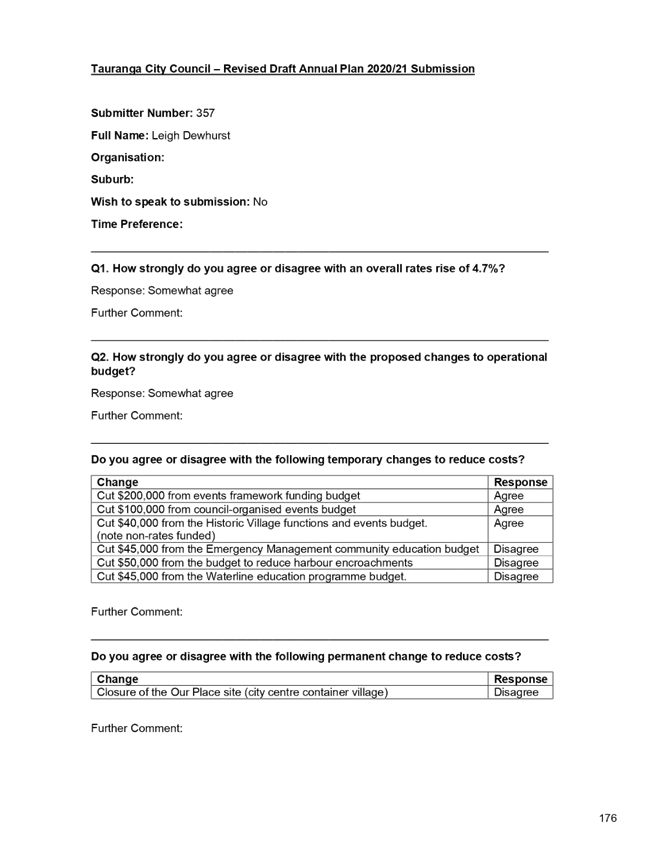 Tauranga City Council – Revised Draft Annual Plan 2020/21 Submission

Submitter Number: 357

Full Name: Leigh Dewhurst

Organisation:

Suburb:

Wish to speak to submission: No

Time Preference:

Q1. How strongly do you agree or disagree with an overall rates rise of 4.7%?

Response: Somewhat agree

Further Comment:

Q2. How strongly do you agree or disagree with the proposed changes to operational budget?

Response: Somewhat agree

Further Comment:

Do you agree or disagree with the following temporary changes to reduce costs?

| Change | Response |
|---|---|
| Cut \$200,000 from events framework funding budget | Agree |
| Cut \$100,000 from council-organised events budget | Agree |
| Cut \$40,000 from the Historic Village functions and events budget. (note non-rates funded) | Agree |
| Cut \$45,000 from the Emergency Management community education budget | Disagree |
| Cut \$50,000 from the budget to reduce harbour encroachments | Disagree |
| Cut \$45,000 from the Waterline education programme budget. | Disagree |

Further Comment:

Do you agree or disagree with the following permanent change to reduce costs?

| Change | Response |
|---|---|
| Closure of the Our Place site (city centre container village) | Disagree |

Further Comment:

176